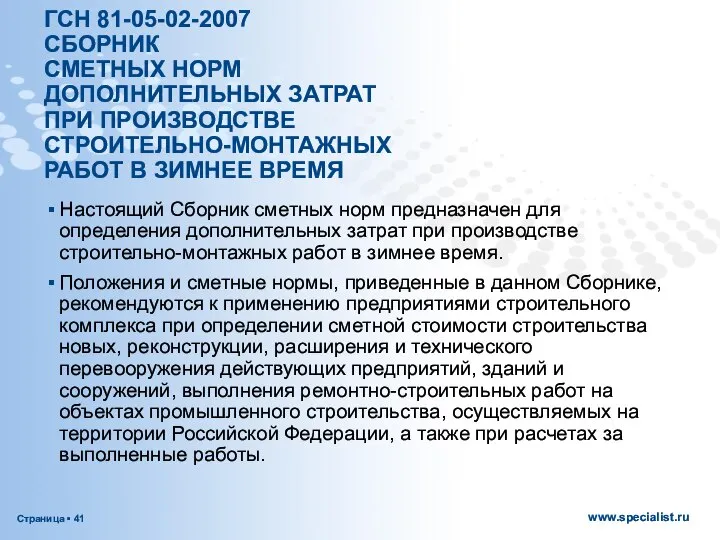 ГСН 81-05-02-2007
СБОРНИК
СМЕТНЫХ НОРМ
ДОПОЛНИТЕЛЬНЫХ ЗАТРАТ
ПРИ ПРОИЗВОДСТВЕ
СТРОИТЕЛЬНО-МОНТАЖНЫХ
РАБОТ В ЗИМНЕЕ ВРЕМЯ

▪ Настоящий Сборник сметных норм предназначен для определения дополнительных затрат при производстве строительно-монтажных работ в зимнее время.

▪ Положения и сметные нормы, приведенные в данном Сборнике, рекомендуются к применению предприятиями строительного комплекса при определении сметной стоимости строительства новых, реконструкции, расширения и технического перевооружения действующих предприятий, зданий и сооружений, выполнения ремонтно-строительных работ на объектах промышленного строительства, осуществляемых на территории Российской Федерации, а также при расчетах за выполненные работы.

Страница ▪ 41

www.specialist.ru